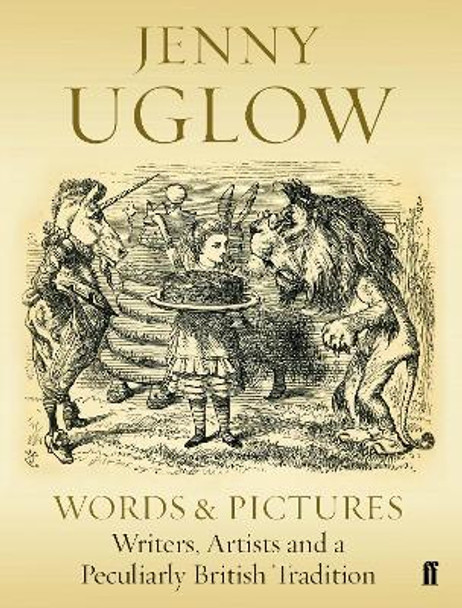 JENNY
UGLOW

WORDS & PICTURES
Writers, Artists and a
Peculiarly British Tradition

ff